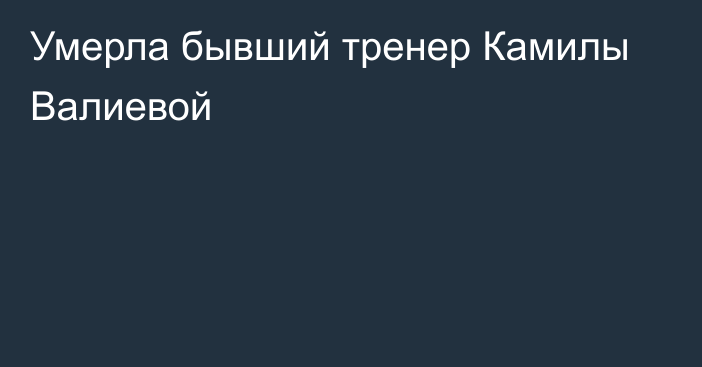 Умерла бывший тренер Камилы Валиевой